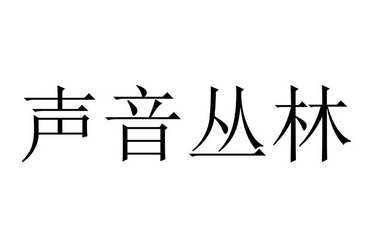 声音丛林